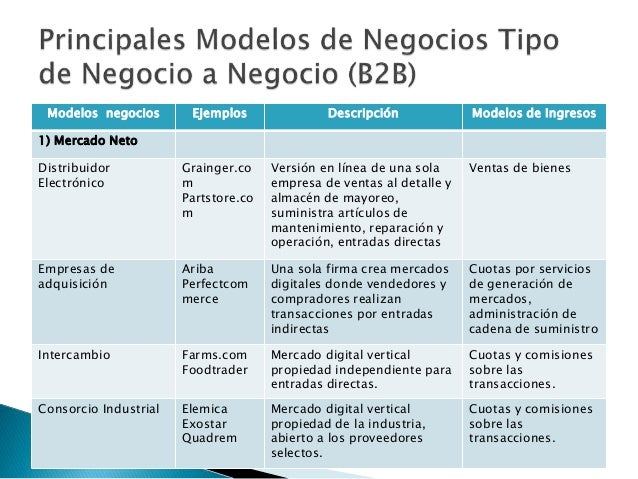 Principales Modelos de Negocios Tipo de Negocio a Negocio (B2B)

| Modelos negocios | Ejemplos | Descripción | Modelos de Ingresos |
|---|---|---|---|
| 1) Mercado Neto | | | |
| Distribuidor Electrónico | Grainger.com Partstore.com | Versión en línea de una sola empresa de ventas al detalle y almacén de mayoreo, suministra artículos de mantenimiento, reparación y operación, entradas directas | Ventas de bienes |
| Empresas de adquisición | Ariba Perfectcommerce | Una sola firma crea mercados digitales donde vendedores y compradores realizan transacciones por entradas indirectas | Cuotas por servicios de generación de mercados, administración de cadena de suministro |
| Intercambio | Farms.com Foodtrader | Mercado digital vertical propiedad independiente para entradas directas. | Cuotas y comisiones sobre las transacciones. |
| Consorcio Industrial | Elemica Exostar Quadrem | Mercado digital vertical propiedad de la industria, abierto a los proveedores selectos. | Cuotas y comisiones sobre las transacciones. |